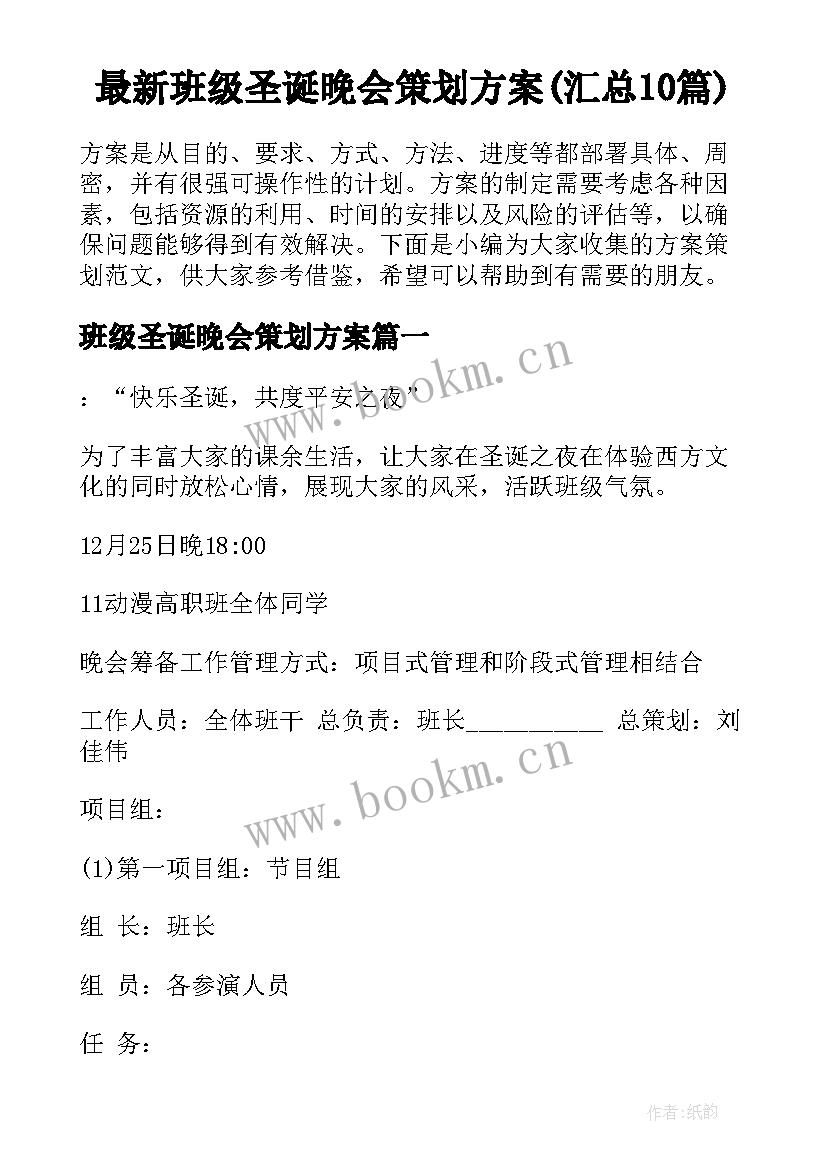 最新班级圣诞晚会策划方案(汇总10篇)

方案是从目的、要求、方式、方法、进度等都部署具体、周密，并有很强可操作性的计划。方案的制定需要考虑各种因素，包括资源的利用、时间的安排以及风险的评估等，以确保问题能够得到有效解决。下面是小编为大家收集的方案策划范文，供大家参考借鉴，希望可以帮助到有需要的朋友。

班级圣诞晚会策划方案篇一

www.bookm.cn

：“快乐圣诞，共度平安之夜”

为了丰富大家的课余生活，让大家在圣诞之夜在体验西方文化的同时放松心情，展现大家的风采，活跃班级气氛。

12月25日晚18:00

11动漫高职班全体同学

晚会筹备工作管理方式：项目式管理和阶段式管理相结合

工作人员：全体班干 总负责：班长___________ 总策划：刘佳伟

www.bookm.cn

项目组：

(1)第一项目组：节目组

组 长：班长

组 员：各参演人员

任 务：

作者:纸韵